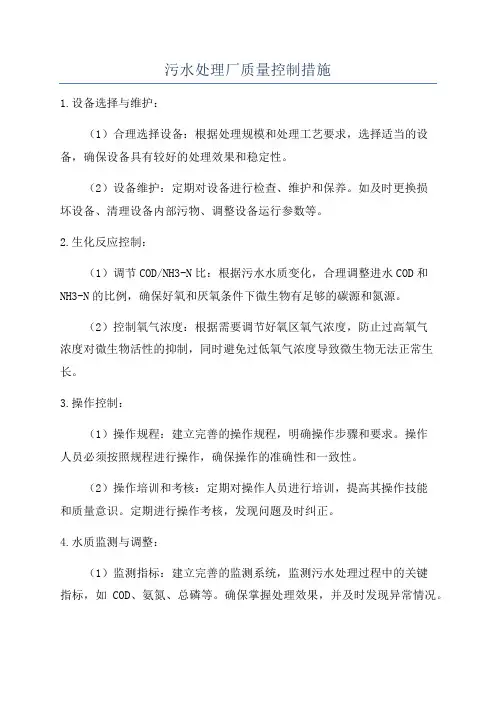 污水处理厂质量控制措施

1.设备选择与维护：

（1）合理选择设备：根据处理规模和处理工艺要求，选择适当的设备，确保设备具有较好的处理效果和稳定性。

（2）设备维护：定期对设备进行检查、维护和保养。如及时更换损坏设备、清理设备内部污物、调整设备运行参数等。

2.生化反应控制：

（1）调节 COD/NH3-N 比：根据污水水质变化，合理调整进水 COD 和 NH3-N 的比例，确保好氧和厌氧条件下微生物有足够的碳源和氮源。

（2）控制氧气浓度：根据需要调节好氧区氧气浓度，防止过高氧气浓度对微生物活性的抑制，同时避免过低氧气浓度导致微生物无法正常生长。

3.操作控制：

（1）操作规程：建立完善的操作规程，明确操作步骤和要求。操作人员必须按照规程进行操作，确保操作的准确性和一致性。

（2）操作培训和考核：定期对操作人员进行培训，提高其操作技能和质量意识。定期进行操作考核，发现问题及时纠正。

4.水质监测与调整：

（1）监测指标：建立完善的监测系统，监测污水处理过程中的关键指标，如 COD、氨氮、总磷等。确保掌握处理效果，并及时发现异常情况。